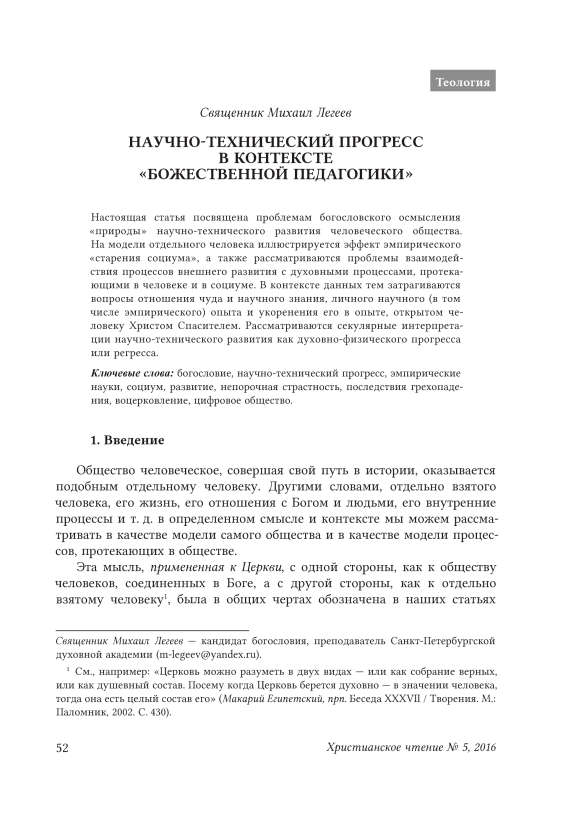 Теология

Священник Михаил Легеев

НАУЧНО-ТЕХНИЧЕСКИЙ ПРОГРЕСС В КОНТЕКСТЕ «БОЖЕСТВЕННОЙ ПЕДАГОГИКИ»

Настоящая статья посвящена проблемам богословского осмысления «природы» научно-технического развития человеческого общества. На модели отдельного человека иллюстрируется эффект эмпирического «старения социума», а также рассматриваются проблемы взаимодействия процессов внешнего развития с духовными процессами, протекающими в человеке и в социуме. В контексте данных тем затрагиваются вопросы отношения чуда и научного знания, личного научного (в том числе эмпирического) опыта и укоренения его в опыте, открытом человеку Христом Спасителем. Рассматриваются секулярные интерпретации научно-технического развития как духовно-физического прогресса или регресса.

Ключевые слова: богословие, научно-технический прогресс, эмпирические науки, социум, развитие, непорочная страстность, последствия грехопадения, воцерковление, цифровое общество.

1. Введение

Общество человеческое, совершая свой путь в истории, оказывается подобным отдельному человеку. Другими словами, отдельно взятого человека, его жизнь, его отношения с Богом и людьми, его внутренние процессы и т. д. в определенном смысле и контексте мы можем рассматривать в качестве модели самого общества и в качестве модели процессов, протекающих в обществе.

Эта мысль, примененная к Церкви, с одной стороны, как к обществу человеков, соединенных в Боге, а с другой стороны, как к отдельно взятому человеку$^1$, была в общих чертах обозначена в наших статьях

Священник Михаил Легеев — кандидат богословия, преподаватель Санкт-Петербургской духовной академии (m-legeev@yandex.ru).

$^1$ См., например: «Церковь можно разуметь в двух видах — или как собрание верных, или как душевный состав. Посему когда Церковь берется духовно — в значении человека, тогда она есть целый состав его» (Макарий Египетский, прп. Беседа XXXVII / Творения. М.: Паломник, 2002. С. 430).

52

Христианское чтение № 5, 2016